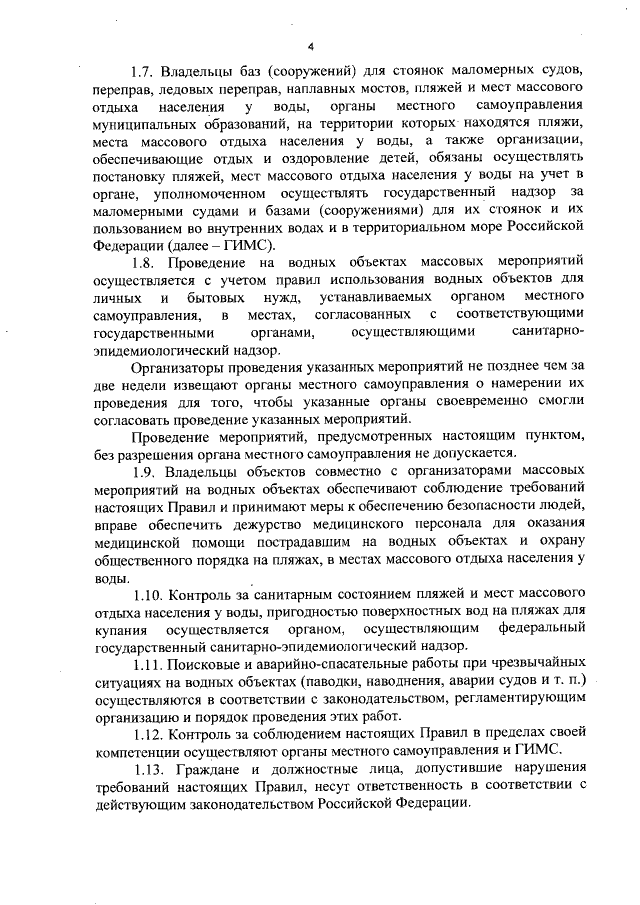 4

1.7. Владельцы баз (сооружений) для стоянок маломерных судов, переправ, ледовых переправ, наплавных мостов, пляжей и мест массового отдыха населения у воды, органы местного самоуправления муниципальных образований, на территории которых находятся пляжи, места массового отдыха населения у воды, а также организации, обеспечивающие отдых и оздоровление детей, обязаны осуществлять постановку пляжей, мест массового отдыха населения у воды на учет в органе, уполномоченном осуществлять государственный надзор за маломерными судами и базами (сооружениями) для их стоянок и их пользованием во внутренних водах и в территориальном море Российской Федерации (далее – ГИМС).

1.8. Проведение на водных объектах массовых мероприятий осуществляется с учетом правил использования водных объектов для личных и бытовых нужд, устанавливаемых органом местного самоуправления, в местах, согласованных с соответствующими государственными органами, осуществляющими санитарно-эпидемиологический надзор.

Организаторы проведения указанных мероприятий не позднее чем за две недели извещают органы местного самоуправления о намерении их проведения для того, чтобы указанные органы своевременно смогли согласовать проведение указанных мероприятий.

Проведение мероприятий, предусмотренных настоящим пунктом, без разрешения органа местного самоуправления не допускается.

1.9. Владельцы объектов совместно с организаторами массовых мероприятий на водных объектах обеспечивают соблюдение требований настоящих Правил и принимают меры к обеспечению безопасности людей, вправе обеспечить дежурство медицинского персонала для оказания медицинской помощи пострадавшим на водных объектах и охрану общественного порядка на пляжах, в местах массового отдыха населения у воды.

1.10. Контроль за санитарным состоянием пляжей и мест массового отдыха населения у воды, пригодностью поверхностных вод на пляжах для купания осуществляется органом, осуществляющим федеральный государственный санитарно-эпидемиологический надзор.

1.11. Поисковые и аварийно-спасательные работы при чрезвычайных ситуациях на водных объектах (паводки, наводнения, аварии судов и т. п.) осуществляются в соответствии с законодательством, регламентирующим организацию и порядок проведения этих работ.

1.12. Контроль за соблюдением настоящих Правил в пределах своей компетенции осуществляют органы местного самоуправления и ГИМС.

1.13. Граждане и должностные лица, допустившие нарушения требований настоящих Правил, несут ответственность в соответствии с действующим законодательством Российской Федерации.